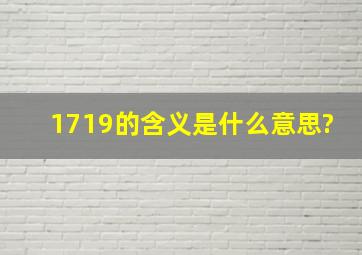 1719的含义是什么意思?